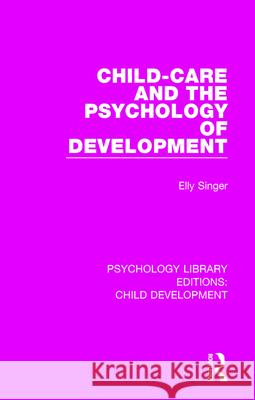 CHILD-CARE AND THE PSYCHOLOGY OF DEVELOPMENT

Elly Singer

PSYCHOLOGY LIBRARY EDITIONS: CHILD DEVELOPMENT

Kraina Książek